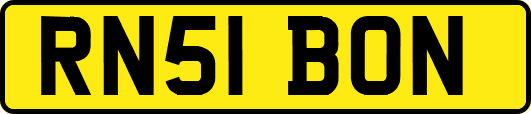 RN51 BON